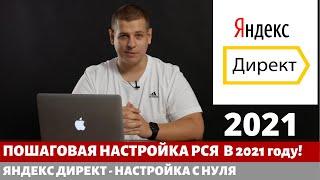 Яндекс

Директ

2021

ПОШАГОВАЯ НАСТРОЙКА РСЯ В 2021 году!

ЯНДЕКС ДИРЕКТ - НАСТРОЙКА С НУЛЯ